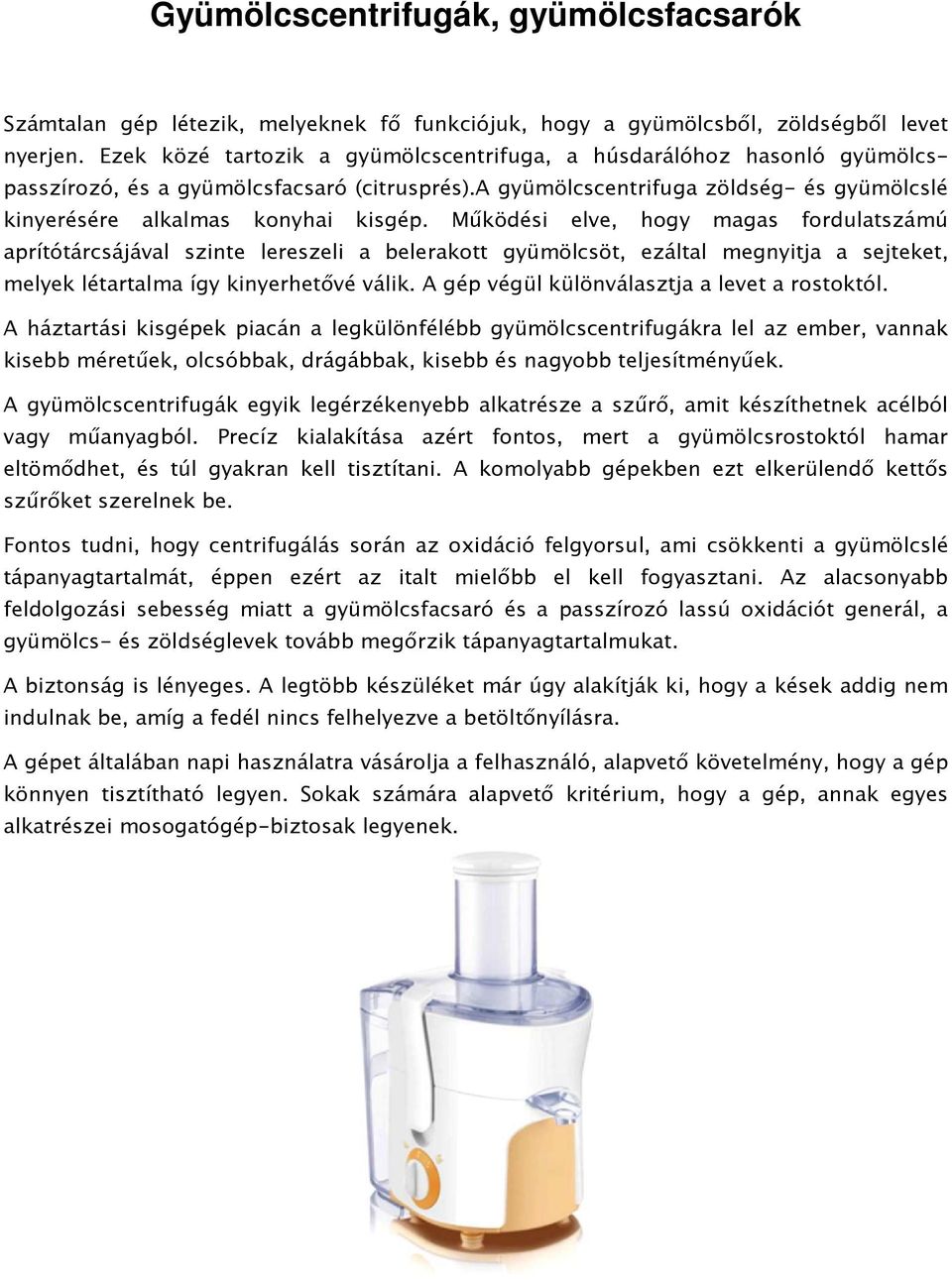 Gyümölcscentrifugák, gyümölcsfacsarók

Számtalan gép létezik, melyeknek fő funkciójuk, hogy a gyümölcsből, zöldségből levet nyerjen. Ezek közé tartozik a gyümölcscentrifuga, a húsdarálóhoz hasonló gyümölcspasszírozó, és a gyümölcsfacsaró (citrusprés).A gyümölcscentrifuga zöldség- és gyümölcslé kinyerésére alkalmas konyhai kisgép. Működési elve, hogy magas fordulatszámú aprítótárcsájával szinte lereszeli a belerakott gyümölcsöt, ezáltal megnyitja a sejteket, melyek létartalma így kinyerhetővé válik. A gép végül különválasztja a levet a rostoktól.

A háztartási kisgépek piacán a legkülönfélébb gyümölcscentrifugákra lel az ember, vannak kisebb méretűek, olcsóbbak, drágábbak, kisebb és nagyobb teljesítményűek.

A gyümölcscentrifugák egyik legérzékenyebb alkatrésze a szűrő, amit készíthetnek acélból vagy műanyagból. Precíz kialakítása azért fontos, mert a gyümölcsrostoktól hamar eltömődhet, és túl gyakran kell tisztítani. A komolyabb gépekben ezt elkerülendő kettős szűrőket szerelnek be.

Fontos tudni, hogy centrifugálás során az oxidáció felgyorsul, ami csökkenti a gyümölcslé tápanyagtartalmát, éppen ezért az italt mielőbb el kell fogyasztani. Az alacsonyabb feldolgozási sebesség miatt a gyümölcsfacsaró és a passzírozó lassú oxidációt generál, a gyümölcs- és zöldséglevek tovább megőrzik tápanyagtartalmukat.

A biztonság is lényeges. A legtöbb készüléket már úgy alakítják ki, hogy a kések addig nem indulnak be, amíg a fedél nincs felhelyezve a betöltőnyílásra.

A gépet általában napi használatra vásárolja a felhasználó, alapvető követelmény, hogy a gép könnyen tisztítható legyen. Sokak számára alapvető kritérium, hogy a gép, annak egyes alkatrészei mosogatógép-biztosak legyenek.